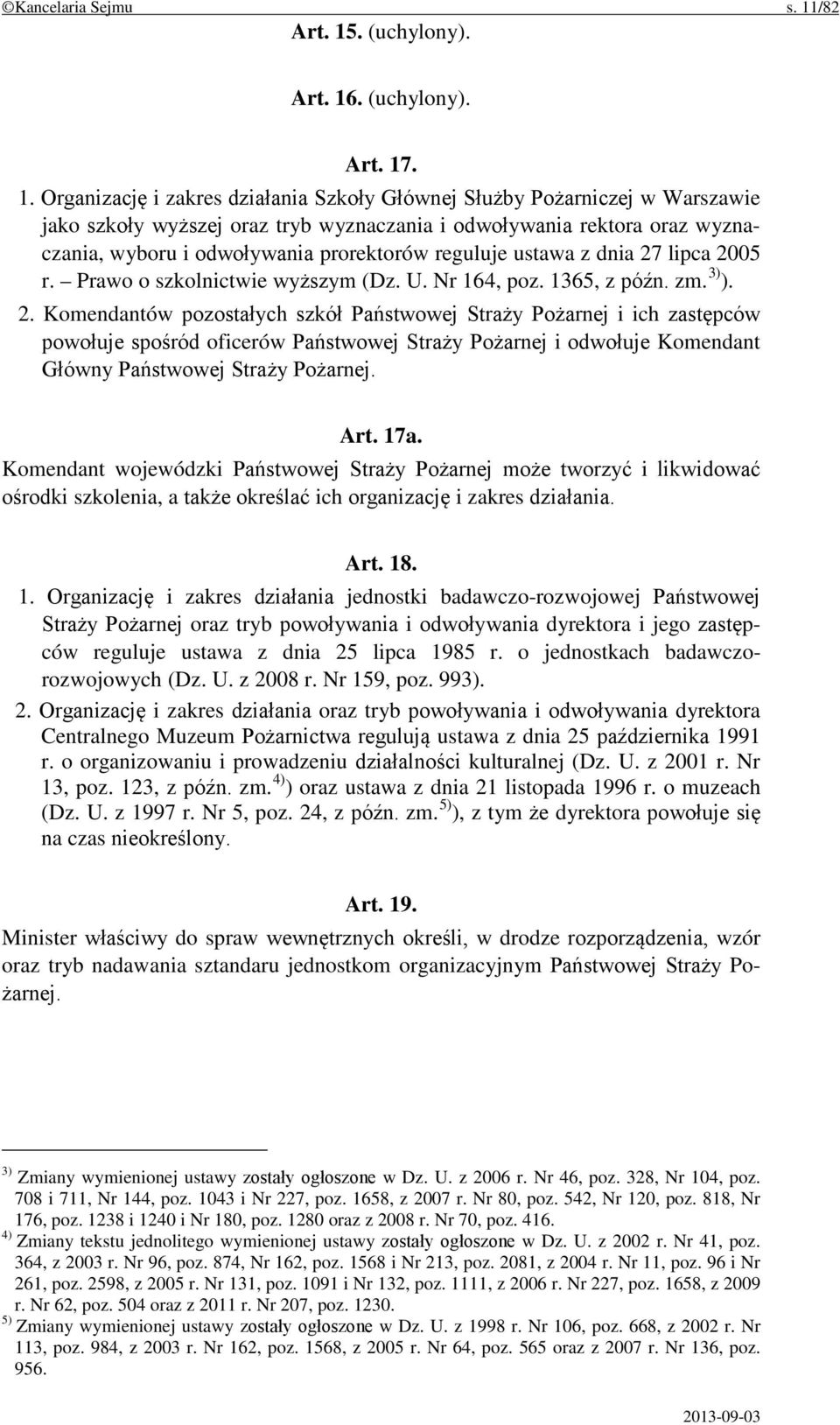 ©Kancelaria Sejmu s. 11/82

Art. 15. (uchylony).

Art. 16. (uchylony).

Art. 17.

1. Organizację i zakres działania Szkoły Głównej Służby Pożarniczej w Warszawie jako szkoły wyższej oraz tryb wyznaczania i odwoływania rektora oraz wyznaczania, wyboru i odwoływania prorektorów reguluje ustawa z dnia 27 lipca 2005 r. – Prawo o szkolnictwie wyższym (Dz. U. Nr 164, poz. 1365, z późn. zm.$^{3)}$).

2. Komendantów pozostałych szkół Państwowej Straży Pożarnej i ich zastępców powołuje spośród oficerów Państwowej Straży Pożarnej i odwołuje Komendant Główny Państwowej Straży Pożarnej.

Art. 17a.

Komendant wojewódzki Państwowej Straży Pożarnej może tworzyć i likwidować ośrodki szkolenia, a także określać ich organizację i zakres działania.

Art. 18.

1. Organizację i zakres działania jednostki badawczo-rozwojowej Państwowej Straży Pożarnej oraz tryb powoływania i odwoływania dyrektora i jego zastępców reguluje ustawa z dnia 25 lipca 1985 r. o jednostkach badawczo-rozwojowych (Dz. U. z 2008 r. Nr 159, poz. 993).

2. Organizację i zakres działania oraz tryb powoływania i odwoływania dyrektora Centralnego Muzeum Pożarnictwa regulują ustawa z dnia 25 października 1991 r. o organizowaniu i prowadzeniu działalności kulturalnej (Dz. U. z 2001 r. Nr 13, poz. 123, z późn. zm.$^{4)}$) oraz ustawa z dnia 21 listopada 1996 r. o muzeach (Dz. U. z 1997 r. Nr 5, poz. 24, z późn. zm.$^{5)}$), z tym że dyrektora powołuje się na czas nieokreślony.

Art. 19.

Minister właściwy do spraw wewnętrznych określi, w drodze rozporządzenia, wzór oraz tryb nadawania sztandaru jednostkom organizacyjnym Państwowej Straży Pożarnej.

$^{3)}$ Zmiany wymienionej ustawy zostały ogłoszone w Dz. U. z 2006 r. Nr 46, poz. 328, Nr 104, poz. 708 i 711, Nr 144, poz. 1043 i Nr 227, poz. 1658, z 2007 r. Nr 80, poz. 542, Nr 120, poz. 818, Nr 176, poz. 1238 i 1240 i Nr 180, poz. 1280 oraz z 2008 r. Nr 70, poz. 416.
$^{4)}$ Zmiany tekstu jednolitego wymienionej ustawy zostały ogłoszone w Dz. U. z 2002 r. Nr 41, poz. 364, z 2003 r. Nr 96, poz. 874, Nr 162, poz. 1568 i Nr 213, poz. 2081, z 2004 r. Nr 11, poz. 96 i Nr 261, poz. 2598, z 2005 r. Nr 131, poz. 1091 i Nr 132, poz. 1111, z 2006 r. Nr 227, poz. 1658, z 2009 r. Nr 62, poz. 504 oraz z 2011 r. Nr 207, poz. 1230.
$^{5)}$ Zmiany wymienionej ustawy zostały ogłoszone w Dz. U. z 1998 r. Nr 106, poz. 668, z 2002 r. Nr 113, poz. 984, z 2003 r. Nr 162, poz. 1568, z 2005 r. Nr 64, poz. 565 oraz z 2007 r. Nr 136, poz. 956.

2013-09-03